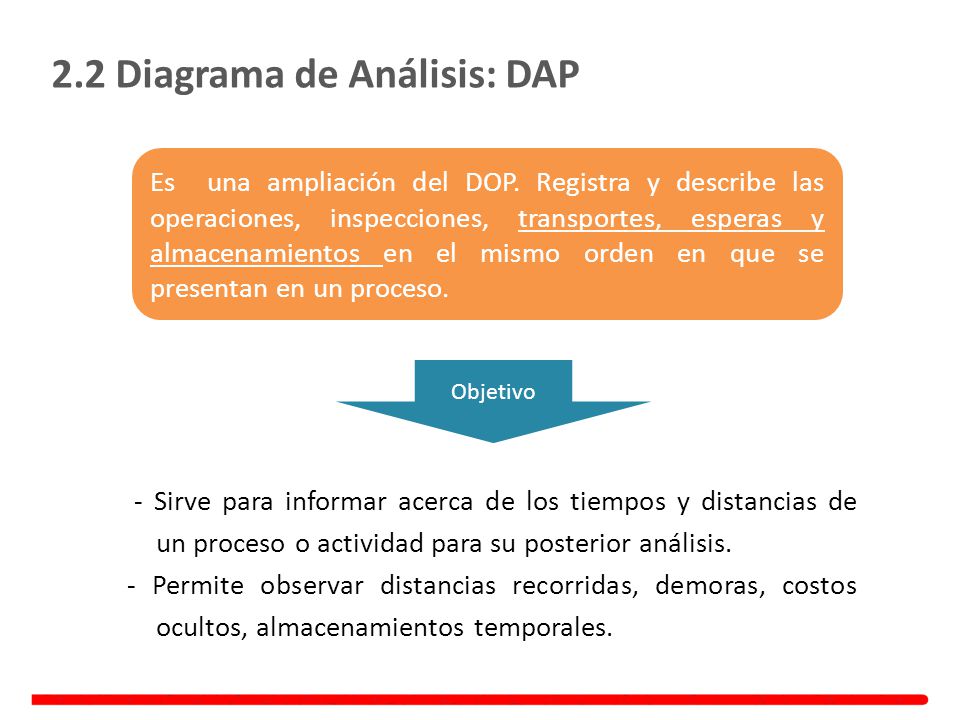 2.2 Diagrama de Análisis: DAP

Es una ampliación del DOP. Registra y describe las operaciones, inspecciones, transportes, esperas y almacenamientos en el mismo orden en que se presentan en un proceso.

Objetivo

- Sirve para informar acerca de los tiempos y distancias de un proceso o actividad para su posterior análisis.
- Permite observar distancias recorridas, demoras, costos ocultos, almacenamientos temporales.